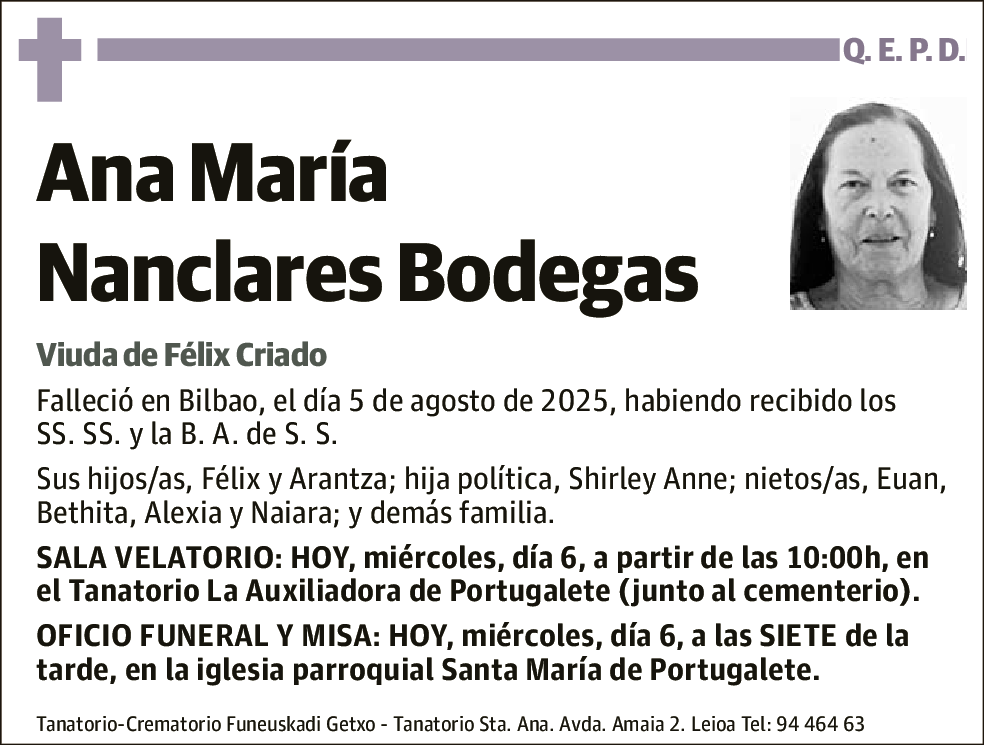 Q. E. P. D.

Ana María Nanclares Bodegas

Viuda de Félix Criado

Falleció en Bilbao, el día 5 de agosto de 2025, habiendo recibido los SS. SS. y la B. A. de S. S.

Sus hijos/as, Félix y Arantza; hija política, Shirley Anne; nietos/as, Euan, Bethita, Alexia y Naiara; y demás familia.

SALA VELATORIO: HOY, miércoles, día 6, a partir de las 10:00h, en el Tanatorio La Auxiliadora de Portugalete (junto al cementerio).

OFICIO FUNERAL Y MISA: HOY, miércoles, día 6, a las SIETE de la tarde, en la iglesia parroquial Santa María de Portugalete.

Tanatorio-Crematorio Funeuskadi Getxo - Tanatorio Sta. Ana. Avda. Amaia 2. Leioa Tel: 94 464 63